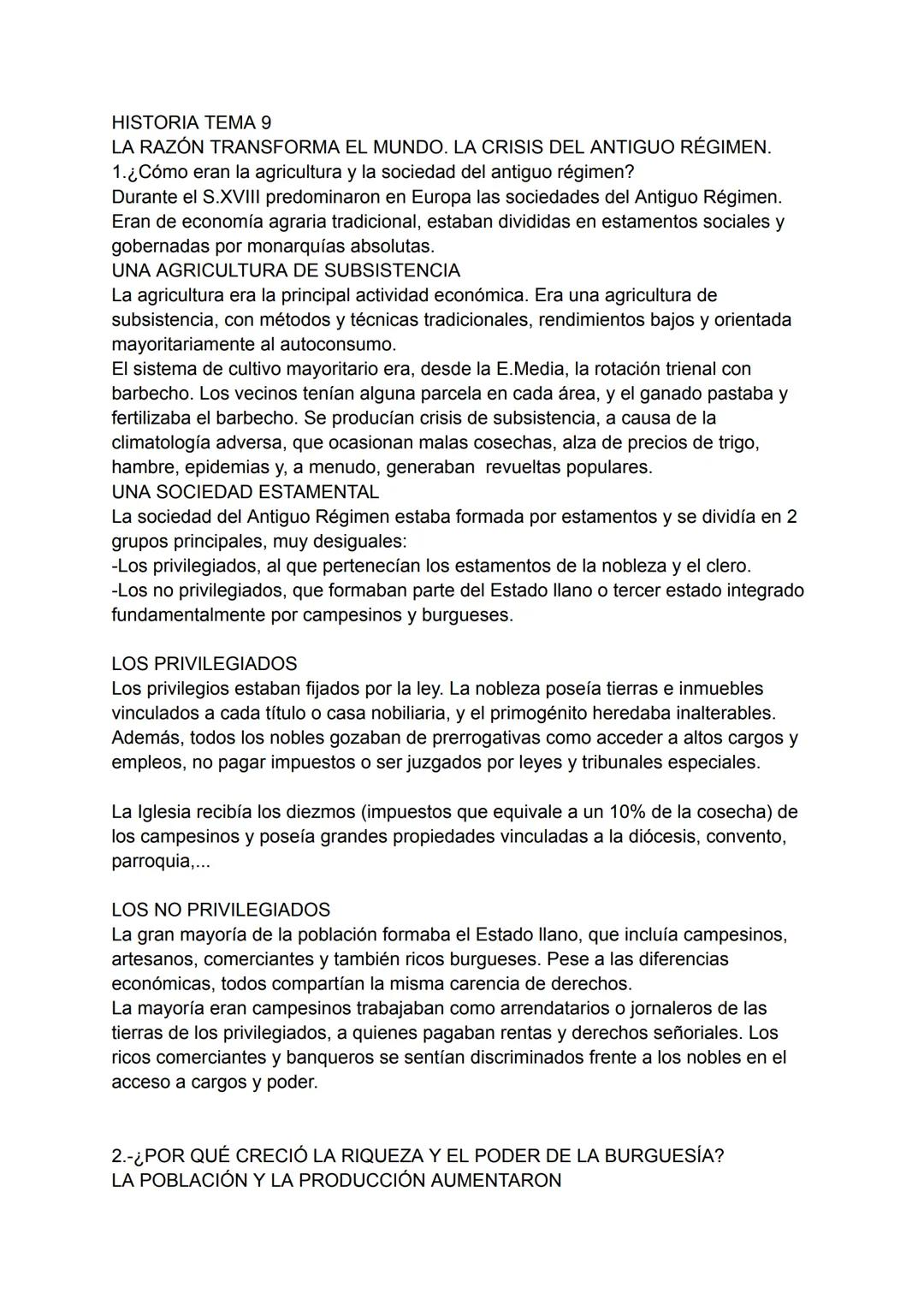 HISTORIA TEMA 9
LA RAZÓN TRANSFORMA EL MUNDO. LA CRISIS DEL ANTIGUO RÉGIMEN.
1.¿Cómo eran la agricultura y la sociedad del antiguo régimen?
Durante el S.XVIII predominaron en Europa las sociedades del Antiguo Régimen. Eran de economía agraria tradicional, estaban divididas en estamentos sociales y gobernadas por monarquías absolutas.
UNA AGRICULTURA DE SUBSISTENCIA
La agricultura era la principal actividad económica. Era una agricultura de subsistencia, con métodos y técnicas tradicionales, rendimientos bajos y orientada mayoritariamente al autoconsumo.
El sistema de cultivo mayoritario era, desde la E.Media, la rotación trienal con barbecho. Los vecinos tenían alguna parcela en cada área, y el ganado pastaba y fertilizaba el barbecho. Se producían crisis de subsistencia, a causa de la climatología adversa, que ocasionan malas cosechas, alza de precios de trigo, hambre, epidemias y, a menudo, generaban revueltas populares.
UNA SOCIEDAD ESTAMENTAL
La sociedad del Antiguo Régimen estaba formada por estamentos y se dividía en 2 grupos principales, muy desiguales:
-Los privilegiados, al que pertenecían los estamentos de la nobleza y el clero.
-Los no privilegiados, que formaban parte del Estado llano o tercer estado integrado fundamentalmente por campesinos y burgueses.

LOS PRIVILEGIADOS
Los privilegios estaban fijados por la ley. La nobleza poseía tierras e inmuebles vinculados a cada título o casa nobiliaria, y el primogénito heredaba inalterables. Además, todos los nobles gozaban de prerrogativas como acceder a altos cargos y empleos, no pagar impuestos o ser juzgados por leyes y tribunales especiales.

La Iglesia recibía los diezmos (impuestos que equivale a un 10% de la cosecha) de los campesinos y poseía grandes propiedades vinculadas a la diócesis, convento, parroquia,...

LOS NO PRIVILEGIADOS
La gran mayoría de la población formaba el Estado llano, que incluía campesinos, artesanos, comerciantes y también ricos burgueses. Pese a las diferencias económicas, todos compartían la misma carencia de derechos.
La mayoría eran campesinos trabajaban como arrendatarios o jornaleros de las tierras de los privilegiados, a quienes pagaban rentas y derechos señoriales. Los ricos comerciantes y banqueros se sentían discriminados frente a los nobles en el acceso a cargos y poder.

2.-¿POR QUÉ CRECIÓ LA RIQUEZA Y EL PODER DE LA BURGUESÍA?
LA POBLACIÓN Y LA PRODUCCIÓN AUMENTARON